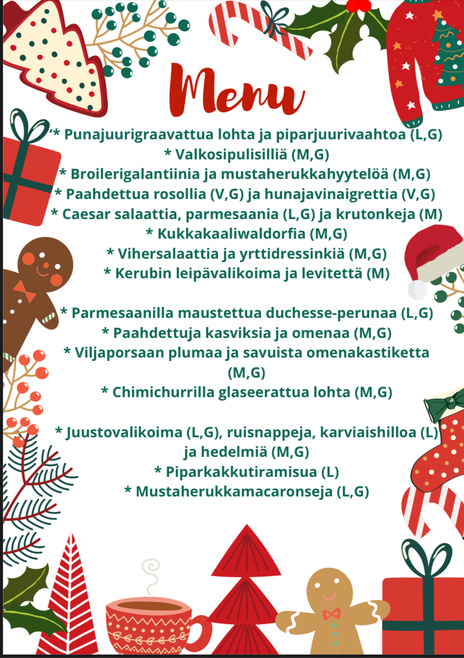 Menu

* Punajuurigraavattua lohta ja piparjuurivaahtoa (L,G)
* Valkosipulisilliä (M,G)
* Broilerigalantiinia ja mustaherukkahyytelöä (M,G)
* Paahdettua rosollia (V,G) ja hunajavinaigrettia (V,G)
* Caesar salaattia, parmesaania (L,G) ja krutonkeja (M)
* Kukkakaaliwaldorfia (M,G)
* Vihersalaattia ja yrttidressinkiä (M,G)
* Kerubin leipävalikoima ja levitettä (M)

* Parmesaanilla maustettua duchesse-perunaa (L,G)
* Paahdettuja kasviksia ja omenaa (M,G)
* Viljaporsaan plumaa ja savuista omenakastiketta (M,G)
* Chimichurrilla glaseerattua lohta (M,G)

* Juustovalikoima (L,G), ruisnappeja, karviaishilloa (L) ja hedelmiä (M,G)
* Piparkakkutiramisua (L)
* Mustaherukkamacaronseja (L,G)